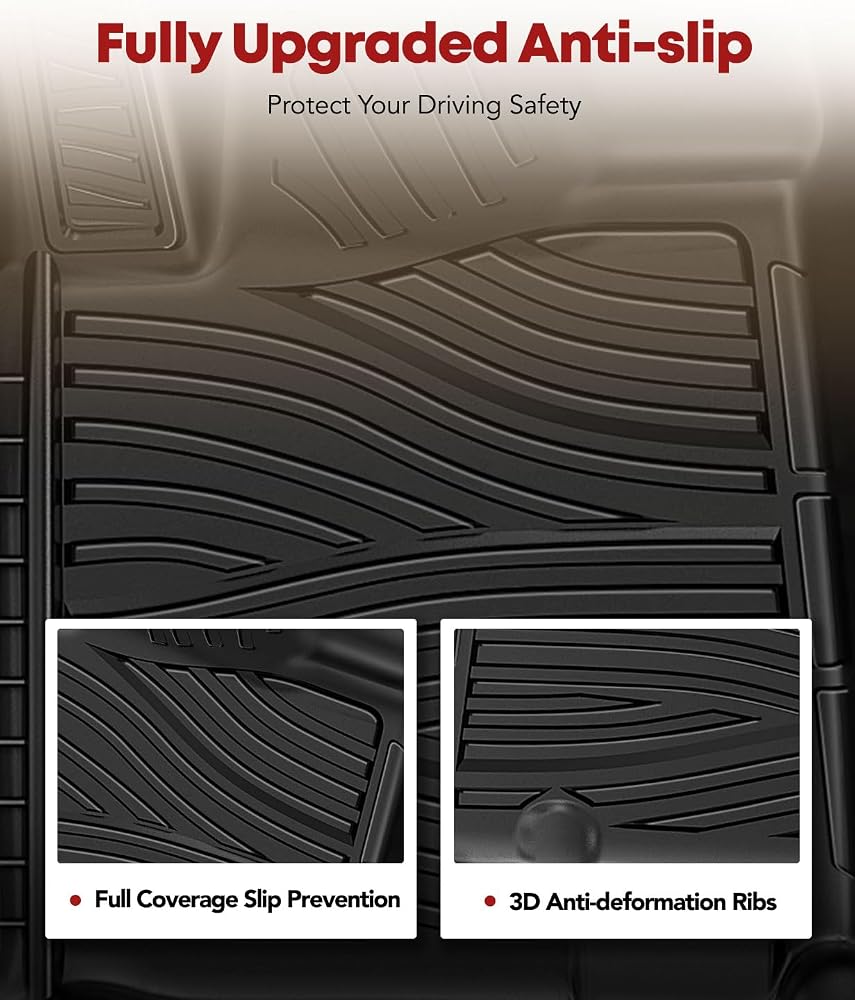 Fully Upgraded Anti-slip

Protect Your Driving Safety

• Full Coverage Slip Prevention

• 3D Anti-deformation Ribs